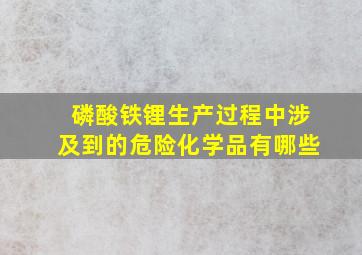 磷酸铁锂生产过程中涉及到的危险化学品有哪些